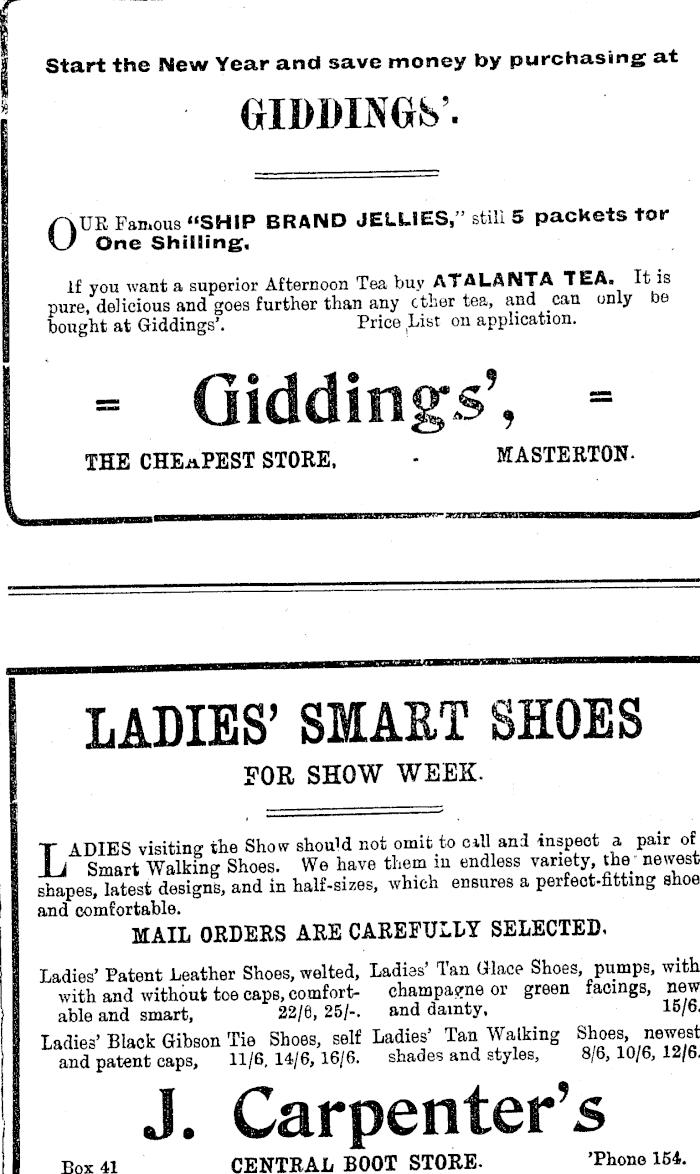 Start the New Year and save money by purchasing at

GIDDINGS'.

OUR Famous "SHIP BRAND JELLIES," still 5 packets for One Shilling.

If you want a superior Afternoon Tea buy ATALANTA TEA. It is pure, delicious and goes further than any other tea, and can only be bought at Giddings'. Price List on application.

= Giddings', =

THE CHEAPEST STORE, - MASTERTON.

LADIES' SMART SHOES

FOR SHOW WEEK.

LADIES visiting the Show should not omit to call and inspect a pair of Smart Walking Shoes. We have them in endless variety, the newest shapes, latest designs, and in half-sizes, which ensures a perfect-fitting shoe and comfortable.

MAIL ORDERS ARE CAREFULLY SELECTED.

Ladies' Patent Leather Shoes, welted, with and without toe caps, comfortable and smart, 22/6, 25/-.

Ladies' Black Gibson Tie Shoes, self and patent caps, 11/6, 14/6, 16/6.

Ladies' Tan Glace Shoes, pumps, with champagne or green facings, new and dainty, 15/6.

Ladies' Tan Walking Shoes, newest shades and styles, 8/6, 10/6, 12/6.

J. Carpenter's

Box 41 CENTRAL BOOT STORE. 'Phone 154.